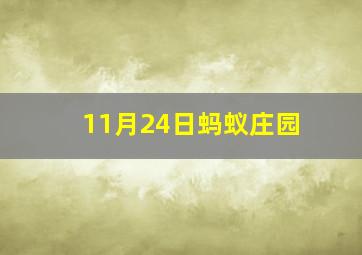 11月24日蚂蚁庄园